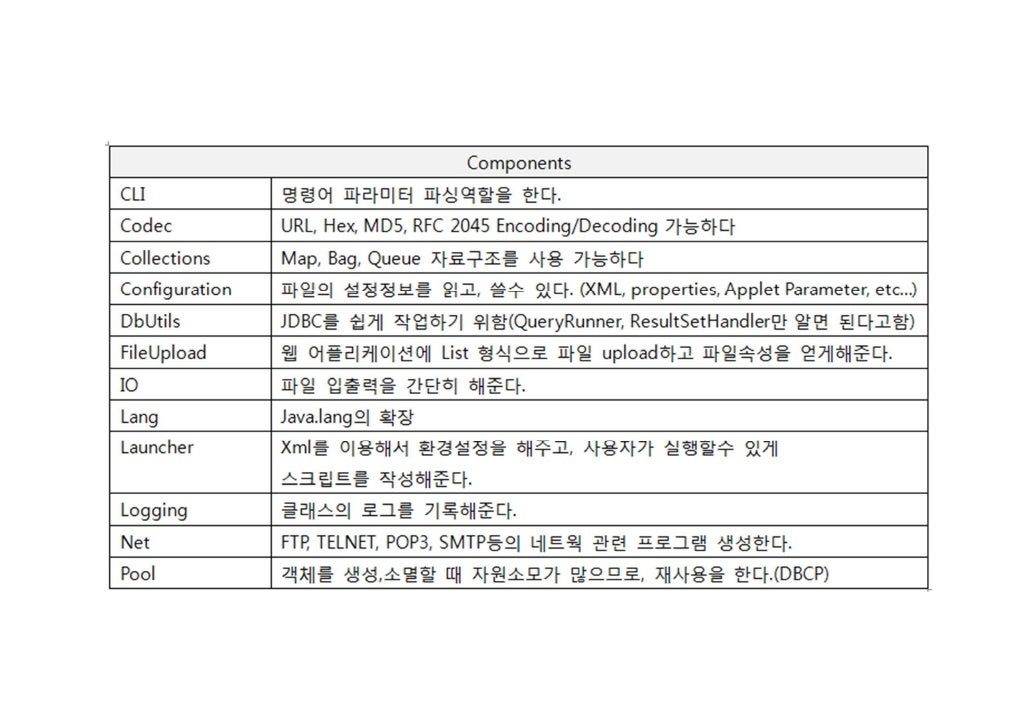 | Components | |
|---|---|
| CLI | 명령어 파라미터 파싱역할을 한다. |
| Codec | URL, Hex, MD5, RFC 2045 Encoding/Decoding 가능하다 |
| Collections | Map, Bag, Queue 자료구조를 사용 가능하다 |
| Configuration | 파일의 설정정보를 읽고, 쓸수 있다. (XML, properties, Applet Parameter, etc...) |
| DbUtils | JDBC를 쉽게 작업하기 위함(QueryRunner, ResultSetHandler만 알면 된다고함) |
| FileUpload | 웹 어플리케이션에 List 형식으로 파일 upload하고 파일속성을 얻게해준다. |
| IO | 파일 입출력을 간단히 해준다. |
| Lang | Java.lang의 확장 |
| Launcher | Xml를 이용해서 환경설정을 해주고, 사용자가 실행할수 있게 스크립트를 작성해준다. |
| Logging | 클래스의 로그를 기록해준다. |
| Net | FTP, TELNET, POP3, SMTP등의 네트웍 관련 프로그램 생성한다. |
| Pool | 객체를 생성,소멸할 때 자원소모가 많으므로, 재사용을 한다.(DBCP) |